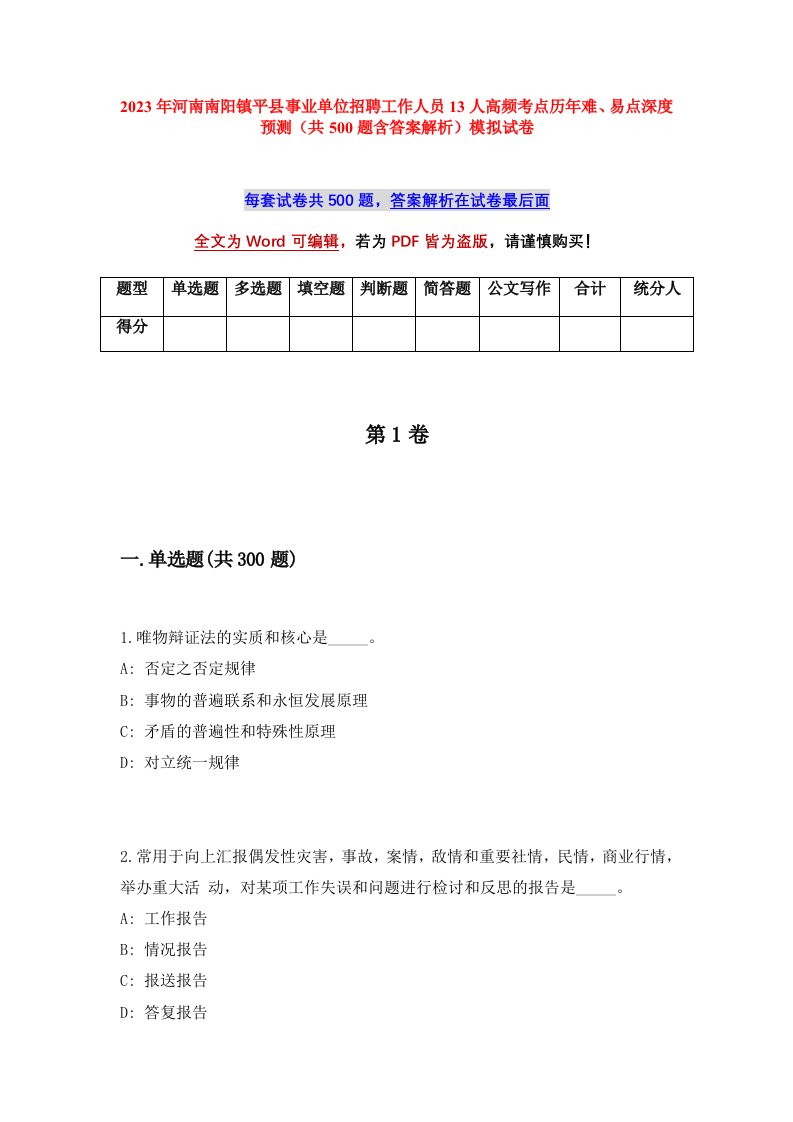 2023年河南南阳镇平县事业单位招聘工作人员13人高频考点历年难、易点深度预测（共500题含答案解析）模拟试卷

每套试卷共500题，答案解析在试卷最后面

全文为Word可编辑，若为PDF皆为盗版，请谨慎购买！

| 题型 | 单选题 | 多选题 | 填空题 | 判断题 | 简答题 | 公文写作 | 合计 | 统分人 |
|---|---|---|---|---|---|---|---|---|
| 得分 | | | | | | | | |

第1卷

一.单选题(共300题)

1.唯物辩证法的实质和核心是_____。
A: 否定之否定规律
B: 事物的普遍联系和永恒发展原理
C: 矛盾的普遍性和特殊性原理
D: 对立统一规律

2.常用于向上汇报偶发性灾害，事故，案情，敌情和重要社情，民情，商业行情，举办重大活 动，对某项工作失误和问题进行检讨和反思的报告是_____。
A: 工作报告
B: 情况报告
C: 报送报告
D: 答复报告